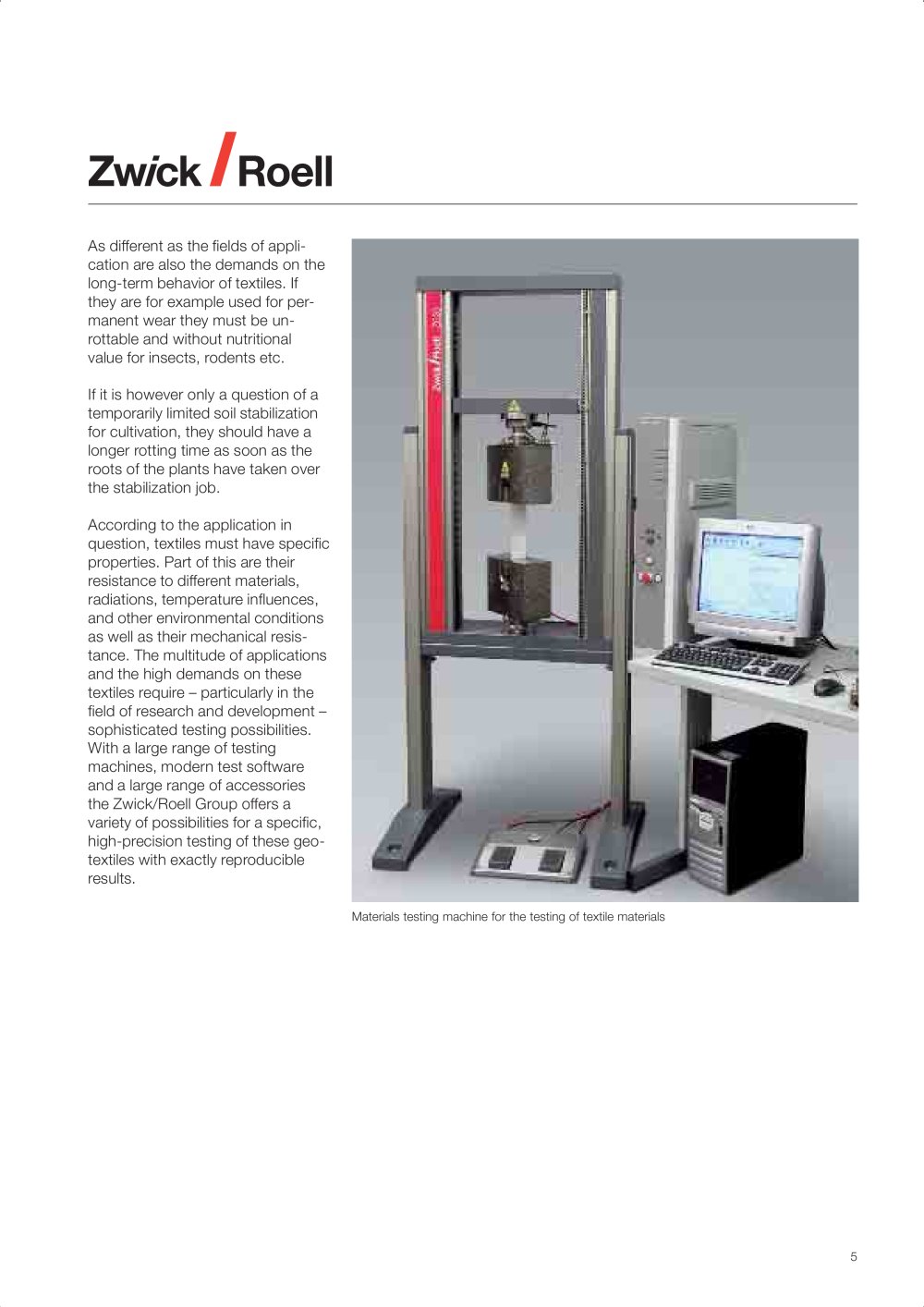 Zwick / Roell

As different as the fields of application are also the demands on the long-term behavior of textiles. If they are for example used for permanent wear they must be unrottable and without nutritional value for insects, rodents etc.

If it is however only a question of a temporarily limited soil stabilization for cultivation, they should have a longer rotting time as soon as the roots of the plants have taken over the stabilization job.

According to the application in question, textiles must have specific properties. Part of this are their resistance to different materials, radiations, temperature influences, and other environmental conditions as well as their mechanical resistance. The multitude of applications and the high demands on these textiles require – particularly in the field of research and development – sophisticated testing possibilities. With a large range of testing machines, modern test software and a large range of accessories the Zwick/Roell Group offers a variety of possibilities for a specific, high-precision testing of these geotextiles with exactly reproducible results.

Materials testing machine for the testing of textile materials

5